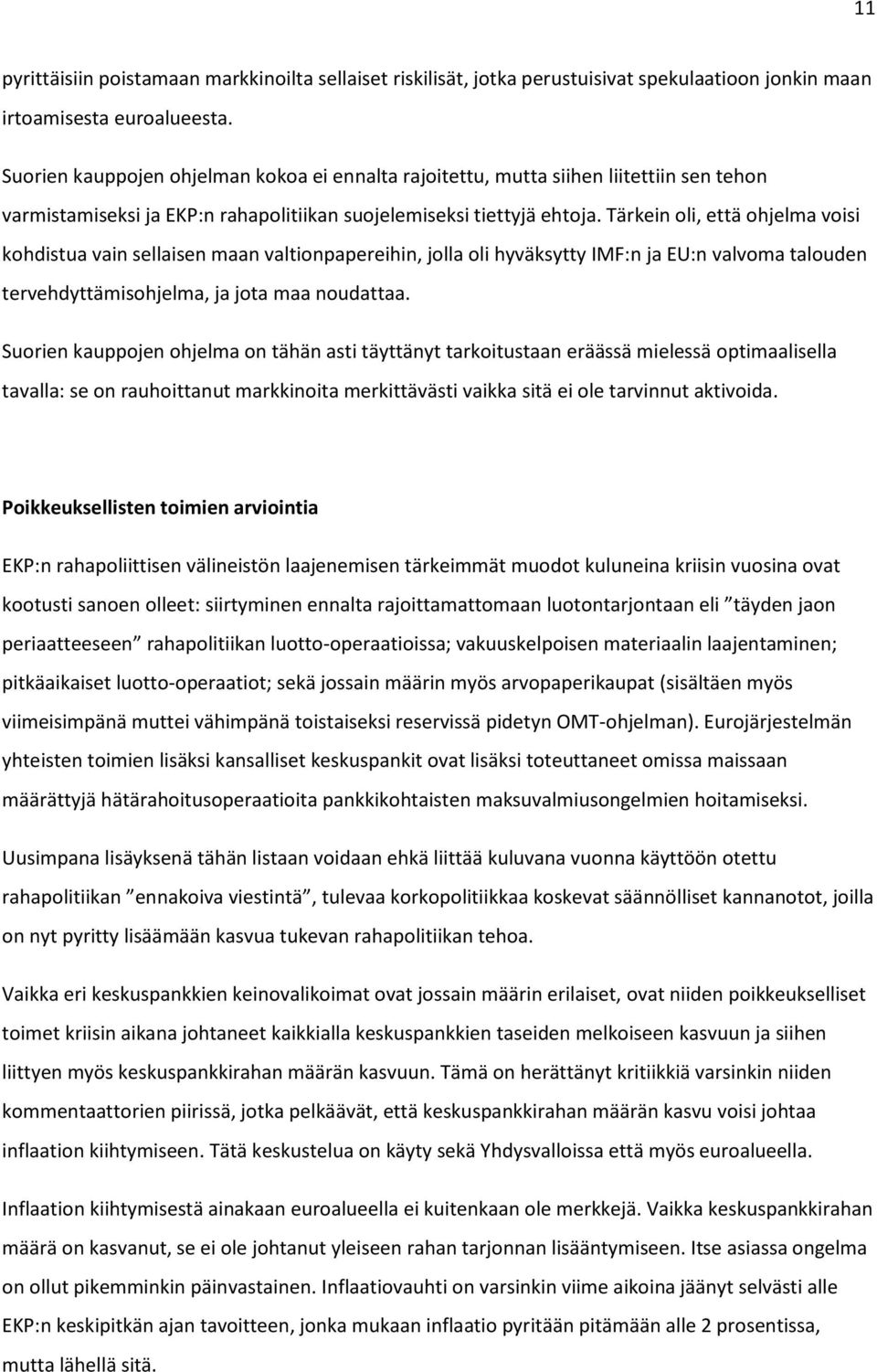 11

pyrittäisiin poistamaan markkinoilta sellaiset riskilisät, jotka perustuisivat spekulaatioon jonkin maan irtoamisesta euroalueesta.

Suorien kauppojen ohjelman kokoa ei ennalta rajoitettu, mutta siihen liitettiin sen tehon varmistamiseksi ja EKP:n rahapolitiikan suojelemiseksi tiettyjä ehtoja. Tärkein oli, että ohjelma voisi kohdistua vain sellaisen maan valtionpapereihin, jolla oli hyväksytty IMF:n ja EU:n valvoma talouden tervehdyttämisohjelma, ja jota maa noudattaa.

Suorien kauppojen ohjelma on tähän asti täyttänyt tarkoitustaan eräässä mielessä optimaalisella tavalla: se on rauhoittanut markkinoita merkittävästi vaikka sitä ei ole tarvinnut aktivoida.

Poikkeuksellisten toimien arviointia

EKP:n rahapoliittisen välineistön laajenemisen tärkeimmät muodot kuluneina kriisin vuosina ovat kootusti sanoen olleet: siirtyminen ennalta rajoittamattomaan luotontarjontaan eli ”täyden jaon periaatteeseen” rahapolitiikan luotto-operaatioissa; vakuuskelpoisen materiaalin laajentaminen; pitkäaikaiset luotto-operaatiot; sekä jossain määrin myös arvopaperikaupat (sisältäen myös viimeisimpänä muttei vähimpänä toistaiseksi reservissä pidetyn OMT-ohjelman). Eurojärjestelmän yhteisten toimien lisäksi kansalliset keskuspankit ovat lisäksi toteuttaneet omissa maissaan määrättyjä hätärahoitusoperaatioita pankkikohtaisten maksuvalmiusongelmien hoitamiseksi.

Uusimpana lisäyksenä tähän listaan voidaan ehkä liittää kuluvana vuonna käyttöön otettu rahapolitiikan ”ennakoiva viestintä”, tulevaa korkopolitiikkaa koskevat säännölliset kannanotot, joilla on nyt pyritty lisäämään kasvua tukevan rahapolitiikan tehoa.

Vaikka eri keskuspankkien keinovalikoimat ovat jossain määrin erilaiset, ovat niiden poikkeukselliset toimet kriisin aikana johtaneet kaikkialla keskuspankkien taseiden melkoiseen kasvuun ja siihen liittyen myös keskuspankkirahan määrän kasvuun. Tämä on herättänyt kritiikkiä varsinkin niiden kommentaattorien piirissä, jotka pelkäävät, että keskuspankkirahan määrän kasvu voisi johtaa inflaation kiihtymiseen. Tätä keskustelua on käyty sekä Yhdysvalloissa että myös euroalueella.

Inflaation kiihtymisestä ainakaan euroalueella ei kuitenkaan ole merkkejä. Vaikka keskuspankkirahan määrä on kasvanut, se ei ole johtanut yleiseen rahan tarjonnan lisääntymiseen. Itse asiassa ongelma on ollut pikemminkin päinvastainen. Inflaatiovauhti on varsinkin viime aikoina jäänyt selvästi alle EKP:n keskipitkän ajan tavoitteen, jonka mukaan inflaatio pyritään pitämään alle 2 prosentissa, mutta lähellä sitä.